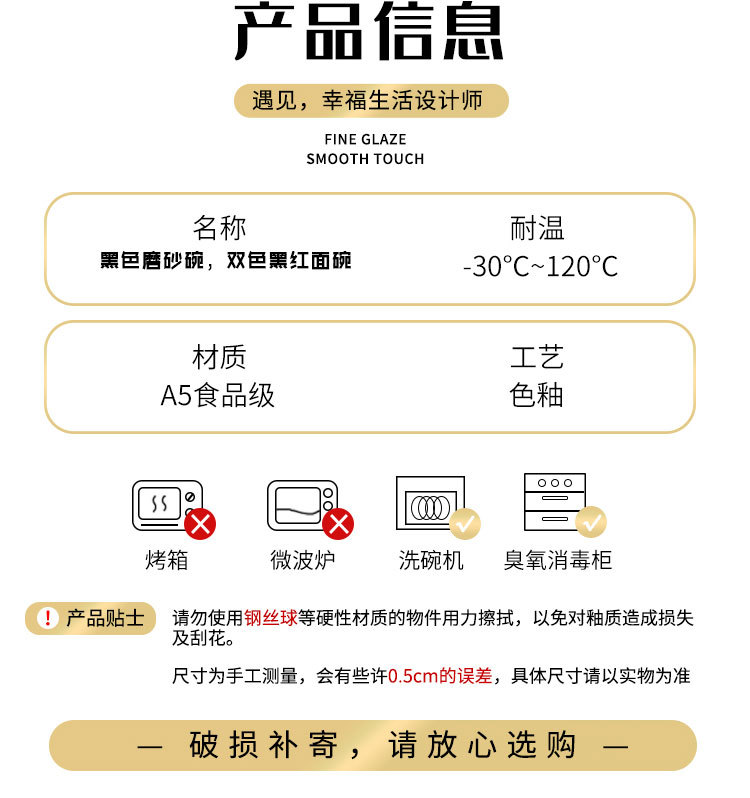 产品信息

遇见，幸福生活设计师

FINE GLAZE
SMOOTH TOUCH

名称
黑色磨砂碗，双色黑红面碗

耐温
-30°C~120°C

材质
A5食品级

工艺
色釉

烤箱

微波炉

洗碗机

臭氧消毒柜

! 产品贴士

请勿使用钢丝球等硬性材质的物件用力擦拭，以免对釉质造成损失及刮花。

尺寸为手工测量，会有些许0.5cm的误差，具体尺寸请以实物为准

— 破损补寄，请放心选购 —